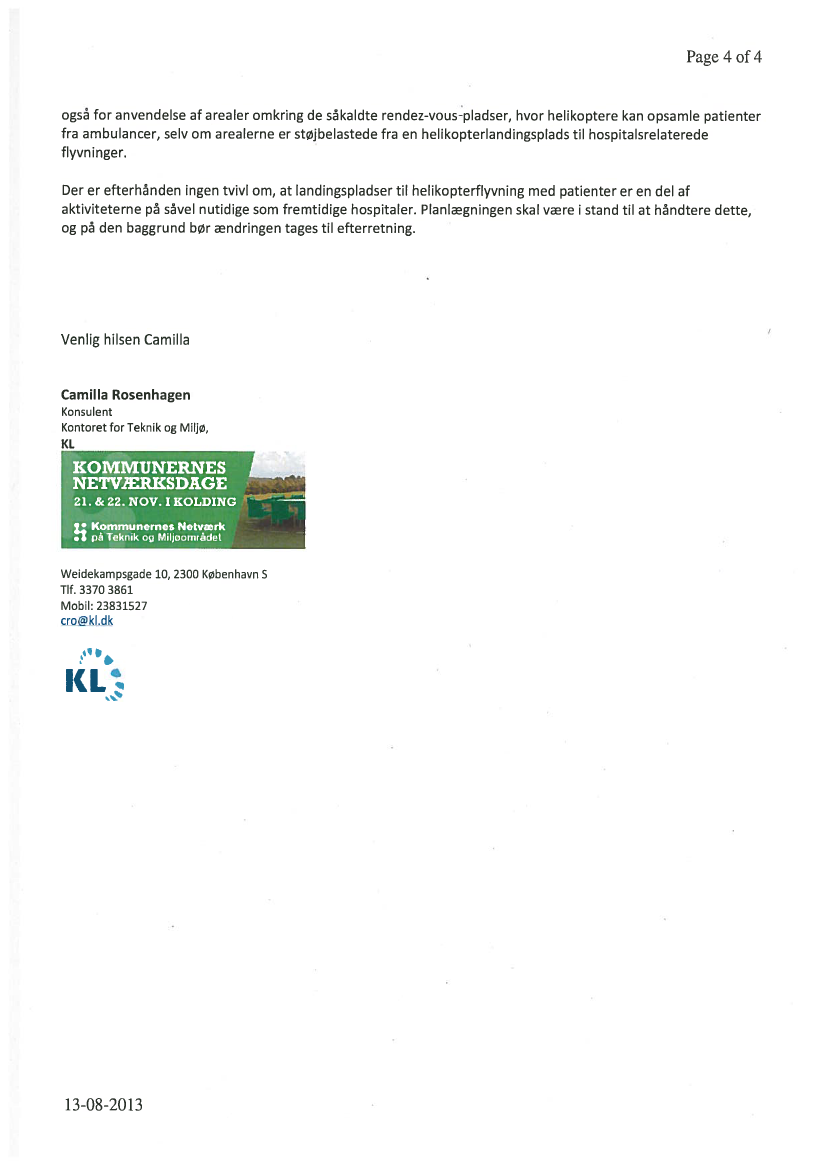 Page 4 of 4

også for anvendelse af arealer omkring de såkaldte rendez-vous-pladser, hvor helikoptere kan opsamle patienter fra ambulancer, selv om arealerne er støjbelastede fra en helikopterlandingsplads til hospitalsrelaterede flyvninger.

Der er efterhånden ingen tvivl om, at landingspladser til helikopterflyvning med patienter er en del af aktiviteterne på såvel nutidige som fremtidige hospitaler. Planlægningen skal være i stand til at håndtere dette, og på den baggrund bør ændringen tages til efterretning.

Venlig hilsen Camilla

Camilla Rosenhagen
Konsulent
Kontoret for Teknik og Miljø,
KL

KOMMUNERNES NETVÆRKSDAGE
21. & 22. NOV. I KOLDING
Kommunernes Netværk på Teknik og Miljøområdet

Weidekampsgade 10, 2300 København S
Tlf. 3370 3861
Mobil: 23831527
cro@kl.dk

KL

13-08-2013